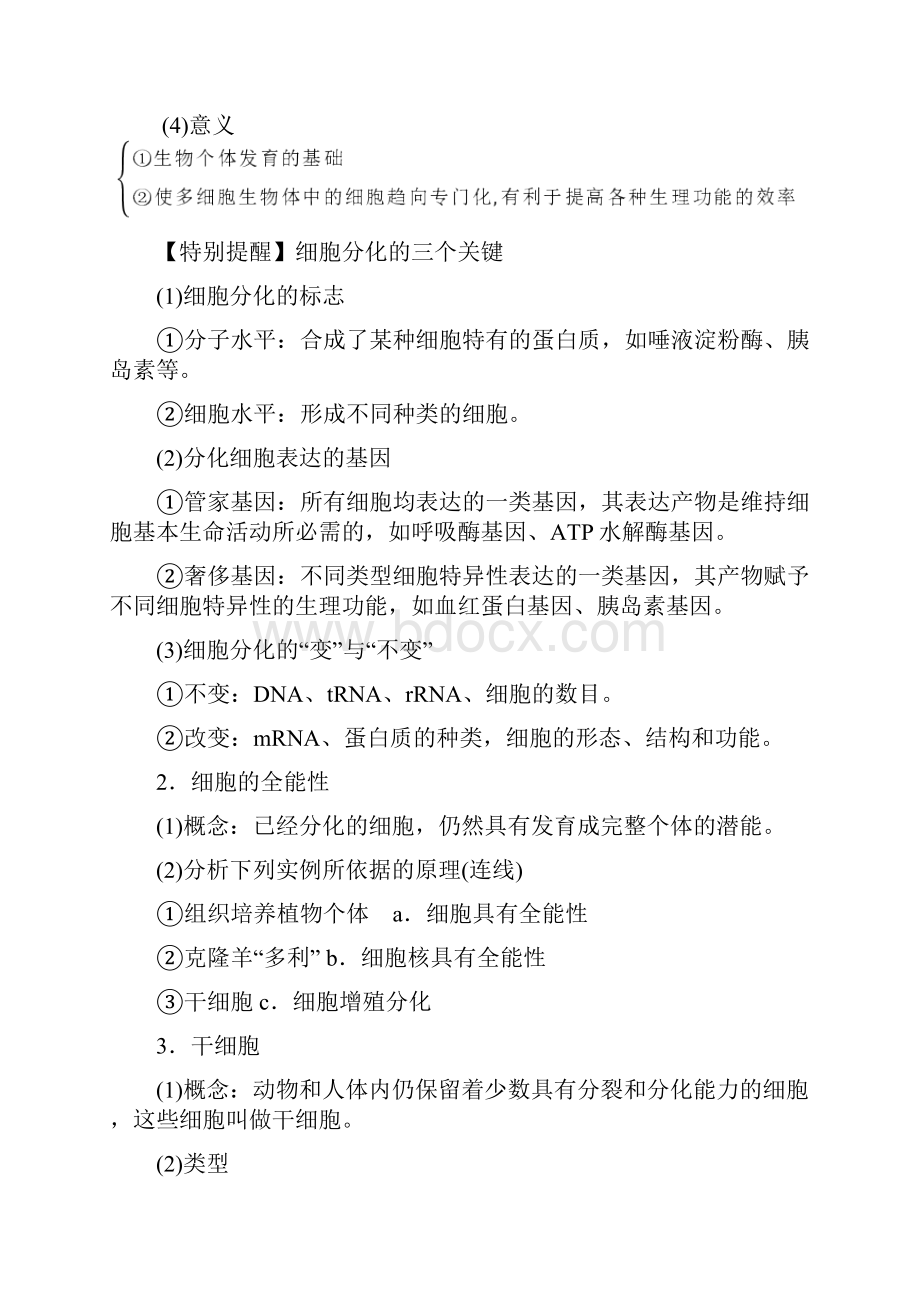 (4)意义

①生物个体发育的基础

②使多细胞生物体中的细胞趋向专门化,有利于提高各种生理功能的效率

【特别提醒】细胞分化的三个关键

(1)细胞分化的标志

①分子水平：合成了某种细胞特有的蛋白质，如唾液淀粉酶、胰岛素等。

②细胞水平：形成不同种类的细胞。

(2)分化细胞表达的基因

①管家基因：所有细胞均表达的一类基因，其表达产物是维持细胞基本生命活动所必需的，如呼吸酶基因、ATP水解酶基因。

②奢侈基因：不同类型细胞特异性表达的一类基因，其产物赋予不同细胞特异性的生理功能，如血红蛋白基因、胰岛素基因。

(3)细胞分化的“变”与“不变”

①不变：DNA、tRNA、rRNA、细胞的数目。

②改变：mRNA、蛋白质的种类，细胞的形态、结构和功能。

2．细胞的全能性

(1)概念：已经分化的细胞，仍然具有发育成完整个体的潜能。

(2)分析下列实例所依据的原理(连线)

①组织培养植物个体　a．细胞具有全能性

②克隆羊“多利” b．细胞核具有全能性

③干细胞 c．细胞增殖分化

3．干细胞

(1)概念：动物和人体内仍保留着少数具有分裂和分化能力的细胞，这些细胞叫做干细胞。

(2)类型

www.bdocx.com